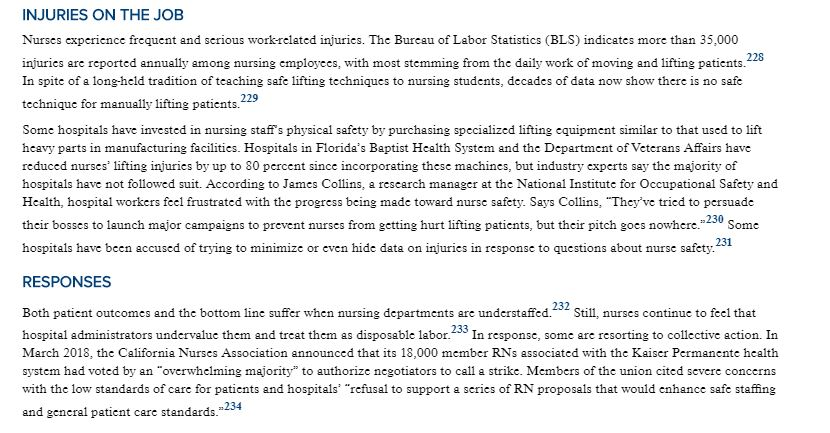 INJURIES ON THE JOB

Nurses experience frequent and serious work-related injuries. The Bureau of Labor Statistics (BLS) indicates more than 35,000 injuries are reported annually among nursing employees, with most stemming from the daily work of moving and lifting patients.$^{228}$ In spite of a long-held tradition of teaching safe lifting techniques to nursing students, decades of data now show there is no safe technique for manually lifting patients.$^{229}$

Some hospitals have invested in nursing staff's physical safety by purchasing specialized lifting equipment similar to that used to lift heavy parts in manufacturing facilities. Hospitals in Florida's Baptist Health System and the Department of Veterans Affairs have reduced nurses' lifting injuries by up to 80 percent since incorporating these machines, but industry experts say the majority of hospitals have not followed suit. According to James Collins, a research manager at the National Institute for Occupational Safety and Health, hospital workers feel frustrated with the progress being made toward nurse safety. Says Collins, "They've tried to persuade their bosses to launch major campaigns to prevent nurses from getting hurt lifting patients, but their pitch goes nowhere."$^{230}$ Some hospitals have been accused of trying to minimize or even hide data on injuries in response to questions about nurse safety.$^{231}$

RESPONSES

Both patient outcomes and the bottom line suffer when nursing departments are understaffed.$^{232}$ Still, nurses continue to feel that hospital administrators undervalue them and treat them as disposable labor.$^{233}$ In response, some are resorting to collective action. In March 2018, the California Nurses Association announced that its 18,000 member RNs associated with the Kaiser Permanente health system had voted by an "overwhelming majority" to authorize negotiators to call a strike. Members of the union cited severe concerns with the low standards of care for patients and hospitals' "refusal to support a series of RN proposals that would enhance safe staffing and general patient care standards."$^{234}$